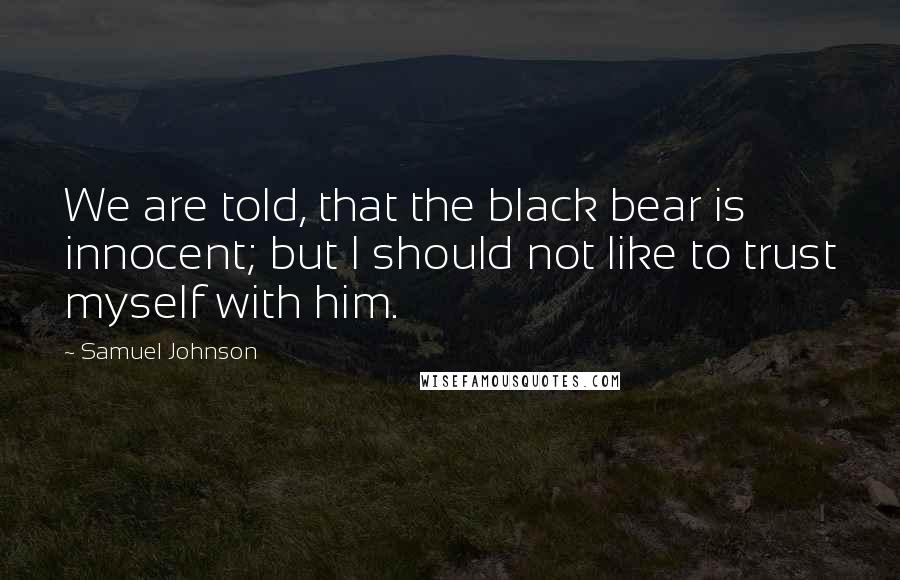 We are told, that the black bear is innocent; but I should not like to trust myself with him.

~ Samuel Johnson

WISEFAMOUSQUOTES.COM